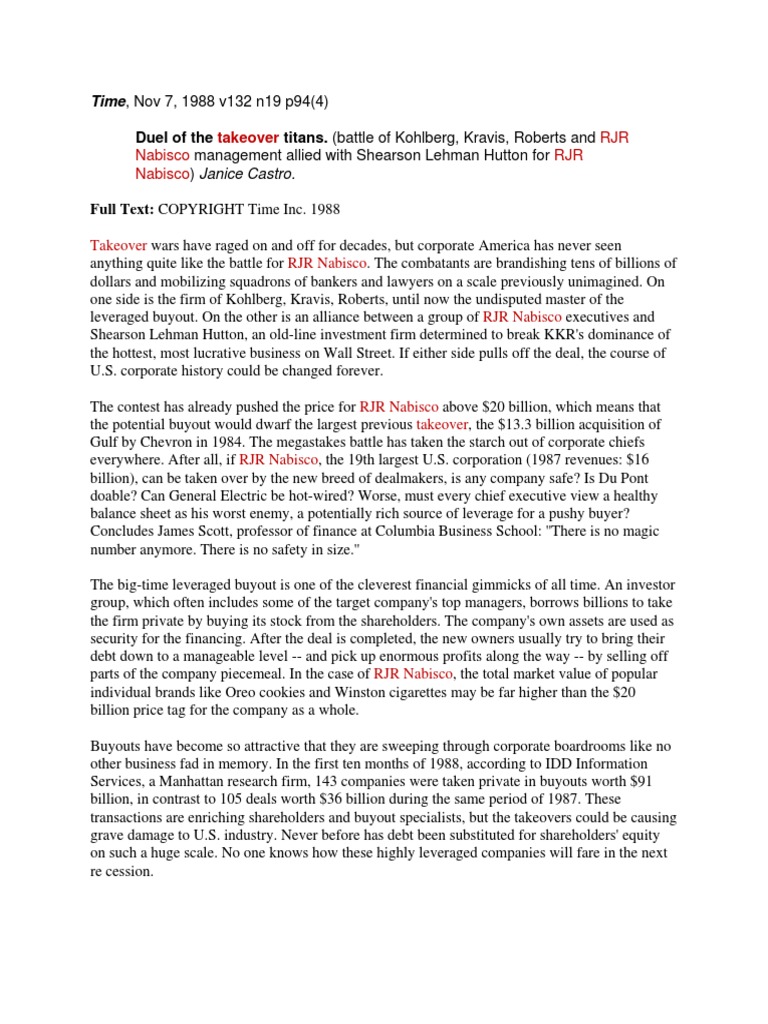 Time, Nov 7, 1988 v132 n19 p94(4)

Duel of the takeover titans. (battle of Kohlberg, Kravis, Roberts and RJR Nabisco management allied with Shearson Lehman Hutton for RJR Nabisco) Janice Castro.

Full Text: COPYRIGHT Time Inc. 1988

Takeover wars have raged on and off for decades, but corporate America has never seen anything quite like the battle for RJR Nabisco. The combatants are brandishing tens of billions of dollars and mobilizing squadrons of bankers and lawyers on a scale previously unimagined. On one side is the firm of Kohlberg, Kravis, Roberts, until now the undisputed master of the leveraged buyout. On the other is an alliance between a group of RJR Nabisco executives and Shearson Lehman Hutton, an old-line investment firm determined to break KKR's dominance of the hottest, most lucrative business on Wall Street. If either side pulls off the deal, the course of U.S. corporate history could be changed forever.

The contest has already pushed the price for RJR Nabisco above $20 billion, which means that the potential buyout would dwarf the largest previous takeover, the $13.3 billion acquisition of Gulf by Chevron in 1984. The megastakes battle has taken the starch out of corporate chiefs everywhere. After all, if RJR Nabisco, the 19th largest U.S. corporation (1987 revenues: $16 billion), can be taken over by the new breed of dealmakers, is any company safe? Is Du Pont doable? Can General Electric be hot-wired? Worse, must every chief executive view a healthy balance sheet as his worst enemy, a potentially rich source of leverage for a pushy buyer? Concludes James Scott, professor of finance at Columbia Business School: "There is no magic number anymore. There is no safety in size."

The big-time leveraged buyout is one of the cleverest financial gimmicks of all time. An investor group, which often includes some of the target company's top managers, borrows billions to take the firm private by buying its stock from the shareholders. The company's own assets are used as security for the financing. After the deal is completed, the new owners usually try to bring their debt down to a manageable level -- and pick up enormous profits along the way -- by selling off parts of the company piecemeal. In the case of RJR Nabisco, the total market value of popular individual brands like Oreo cookies and Winston cigarettes may be far higher than the $20 billion price tag for the company as a whole.

Buyouts have become so attractive that they are sweeping through corporate boardrooms like no other business fad in memory. In the first ten months of 1988, according to IDD Information Services, a Manhattan research firm, 143 companies were taken private in buyouts worth $91 billion, in contrast to 105 deals worth $36 billion during the same period of 1987. These transactions are enriching shareholders and buyout specialists, but the takeovers could be causing grave damage to U.S. industry. Never before has debt been substituted for shareholders' equity on such a huge scale. No one knows how these highly leveraged companies will fare in the next re cession.